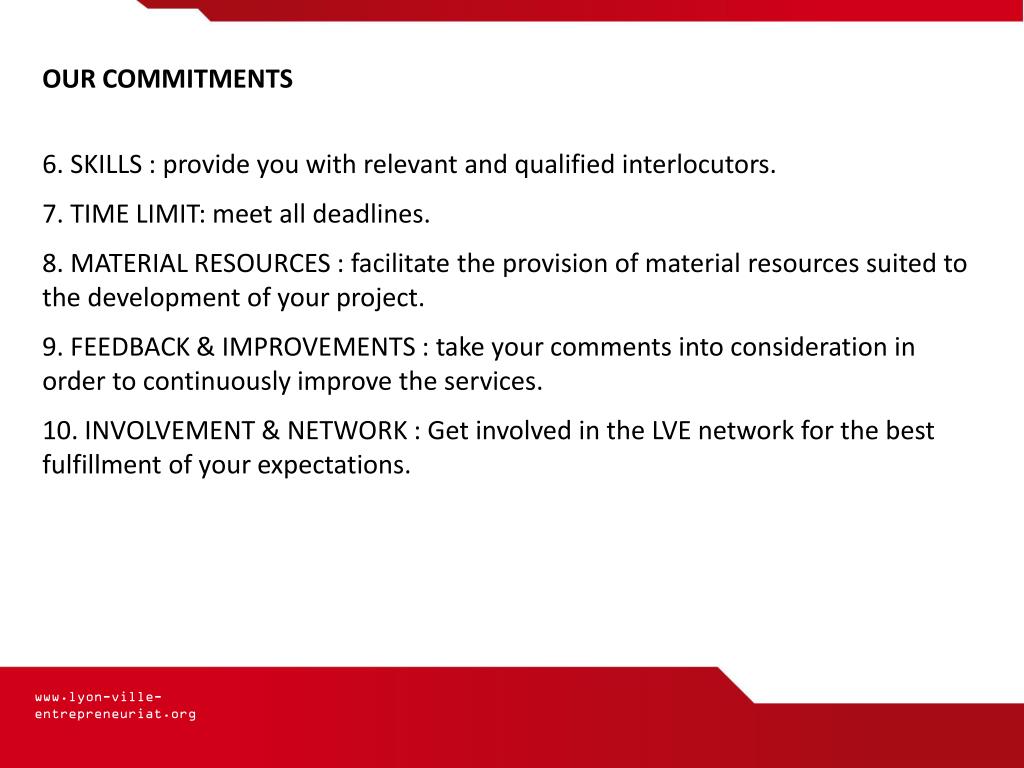 OUR COMMITMENTS

6. SKILLS : provide you with relevant and qualified interlocutors.

7. TIME LIMIT: meet all deadlines.

8. MATERIAL RESOURCES : facilitate the provision of material resources suited to the development of your project.

9. FEEDBACK & IMPROVEMENTS : take your comments into consideration in order to continuously improve the services.

10. INVOLVEMENT & NETWORK : Get involved in the LVE network for the best fulfillment of your expectations.

www.lyon-ville-entrepreneuriat.org